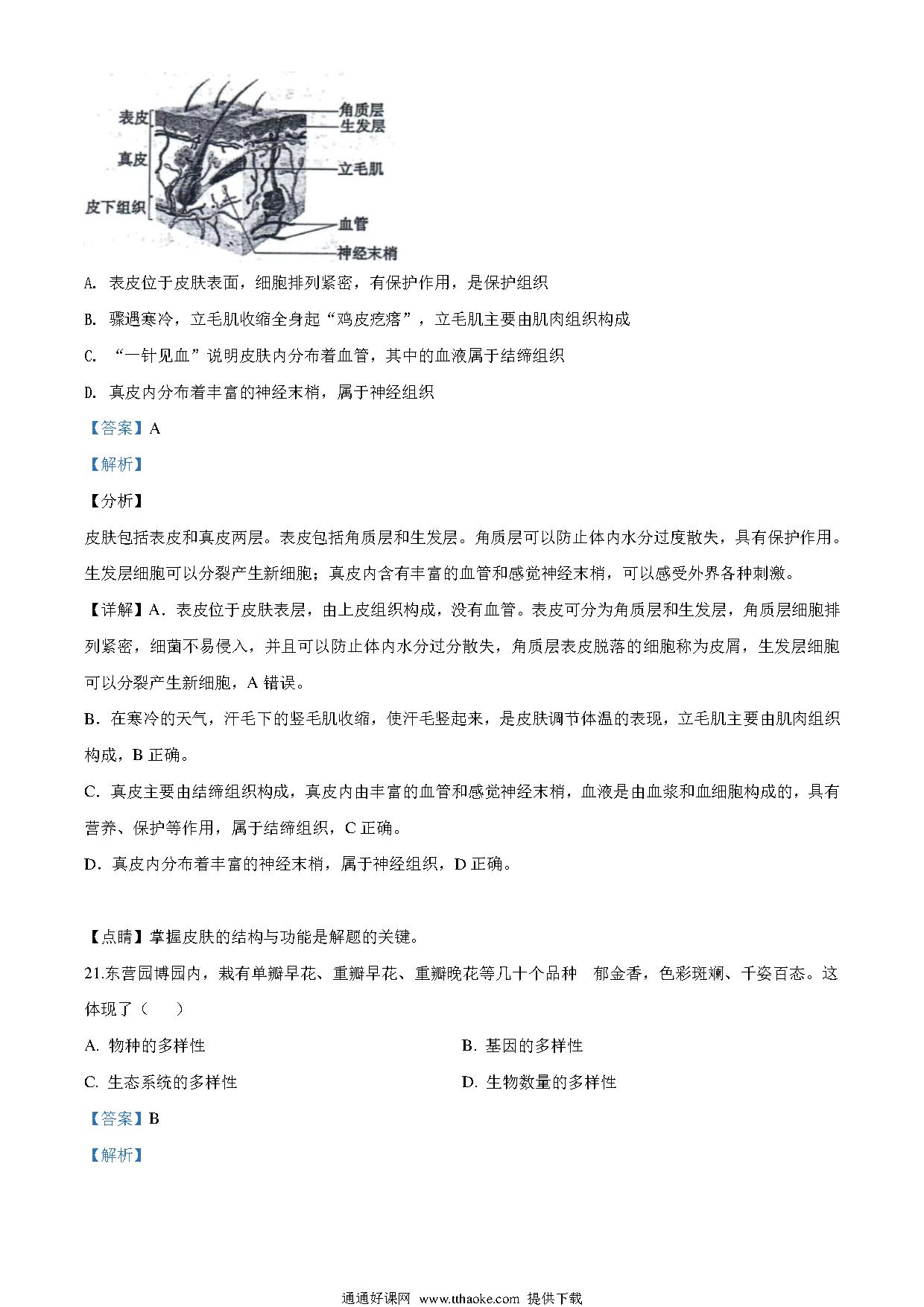 表皮
真皮
皮下组织
角质层
生发层
立毛肌
血管
神经末梢

A. 表皮位于皮肤表面，细胞排列紧密，有保护作用，是保护组织

B. 骤遇寒冷，立毛肌收缩全身起“鸡皮疙瘩”，立毛肌主要由肌肉组织构成

C. “一针见血”说明皮肤内分布着血管，其中的血液属于结缔组织

D. 真皮内分布着丰富的神经末梢，属于神经组织

【答案】A

【解析】

【分析】

皮肤包括表皮和真皮两层。表皮包括角质层和生发层。角质层可以防止体内水分过度散失，具有保护作用。生发层细胞可以分裂产生新细胞；真皮内含有丰富的血管和感觉神经末梢，可以感受外界各种刺激。

【详解】A．表皮位于皮肤表层，由上皮组织构成，没有血管。表皮可分为角质层和生发层，角质层细胞排列紧密，细菌不易侵入，并且可以防止体内水分过分散失，角质层表皮脱落的细胞称为皮屑，生发层细胞可以分裂产生新细胞，A 错误。

B．在寒冷的天气，汗毛下的竖毛肌收缩，使汗毛竖起来，是皮肤调节体温的表现，立毛肌主要由肌肉组织构成，B 正确。

C．真皮主要由结缔组织构成，真皮内由丰富的血管和感觉神经末梢，血液是由血浆和血细胞构成的，具有营养、保护等作用，属于结缔组织，C 正确。

D．真皮内分布着丰富的神经末梢，属于神经组织，D 正确。

【点睛】掌握皮肤的结构与功能是解题的关键。

21.东营园博园内，栽有单瓣早花、重瓣早花、重瓣晚花等几十个品种 郁金香，色彩斑斓、千姿百态。这体现了（ ）

A. 物种的多样性

B. 基因的多样性

C. 生态系统的多样性

D. 生物数量的多样性

【答案】B

【解析】

通通好课网 www.tthaoke.com 提供下载